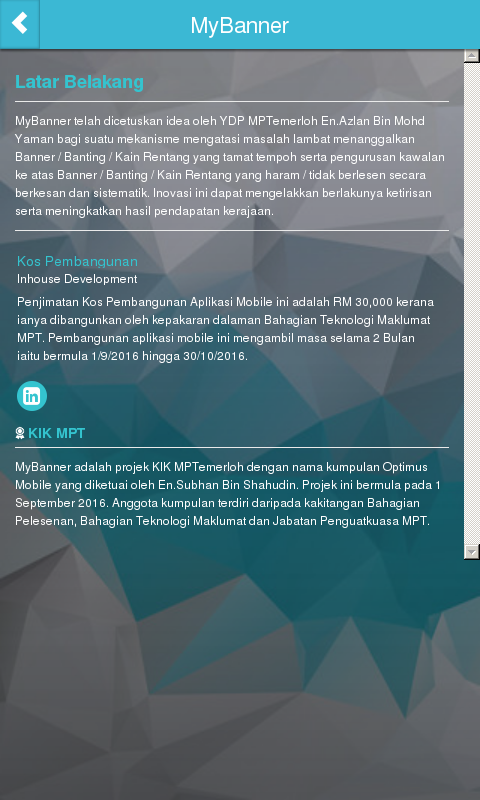 MyBanner

Latar Belakang

MyBanner telah dicetuskan idea oleh YDP MPTemerloh En.Azlan Bin Mohd Yaman bagi suatu mekanisme mengatasi masalah lambat menanggalkan Banner / Banting / Kain Rentang yang tamat tempoh serta pengurusan kawalan ke atas Banner / Banting / Kain Rentang yang haram / tidak berlesen secara berkesan dan sistematik. Inovasi ini dapat mengelakkan berlakunya ketirisan serta meningkatkan hasil pendapatan kerajaan.

Kos Pembangunan
Inhouse Development

Penjimatan Kos Pembangunan Aplikasi Mobile ini adalah RM 30,000 kerana ianya dibangunkan oleh kepakaran dalaman Bahagian Teknologi Maklumat MPT. Pembangunan aplikasi mobile ini mengambil masa selama 2 Bulan iaitu bermula 1/9/2016 hingga 30/10/2016.

KIK MPT

MyBanner adalah projek KIK MPTemerloh dengan nama kumpulan Optimus Mobile yang diketuai oleh En.Subhan Bin Shahudin. Projek ini bermula pada 1 September 2016. Anggota kumpulan terdiri daripada kakitangan Bahagian Pelesenan, Bahagian Teknologi Maklumat dan Jabatan Penguatkuasa MPT.